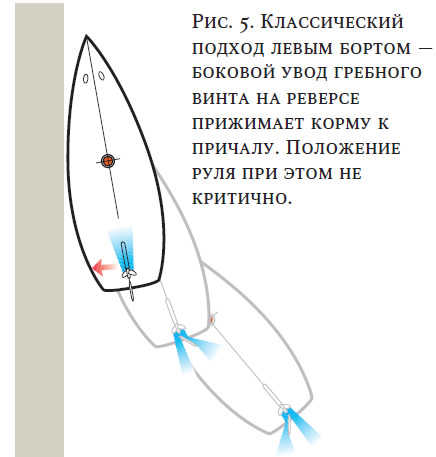 Рис. 5. Классический подход левым бортом — боковой увод гребного винта на реверсе прижимает корму к причалу. Положение руля при этом не критично.